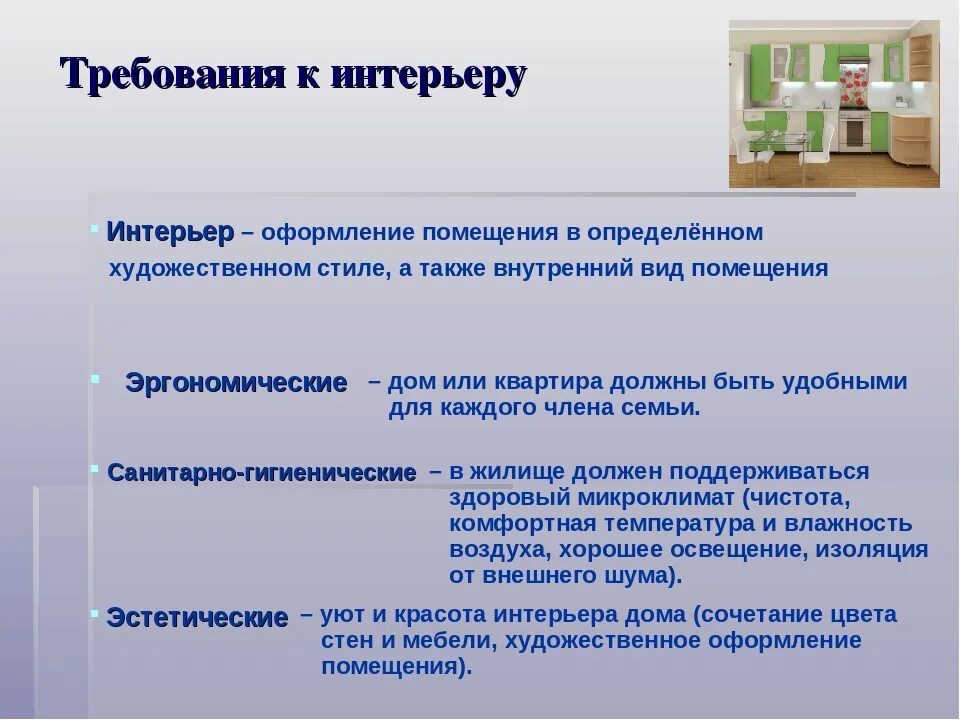 Требования к интерьеру

Интерьер – оформление помещения в определённом художественном стиле, а также внутренний вид помещения

Эргономические – дом или квартира должны быть удобными для каждого члена семьи.

Санитарно-гигиенические – в жилище должен поддерживаться здоровый микроклимат (чистота, комфортная температура и влажность воздуха, хорошее освещение, изоляция от внешнего шума).

Эстетические – уют и красота интерьера дома (сочетание цвета стен и мебели, художественное оформление помещения).